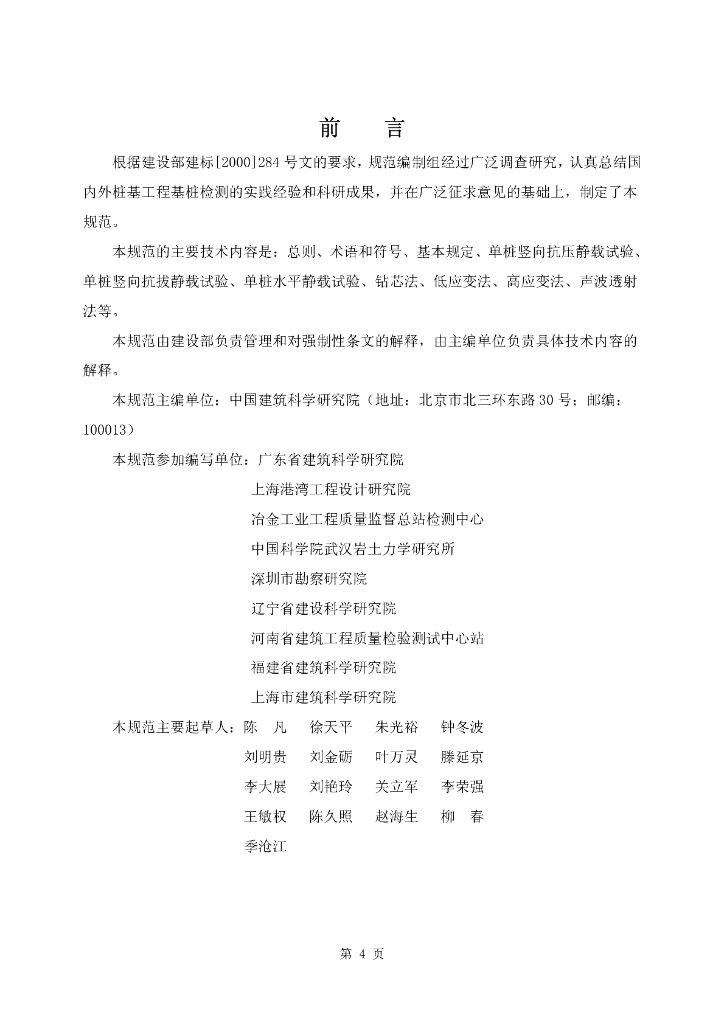 前　言

根据建设部建标[2000]284号文的要求，规范编制组经过广泛调查研究，认真总结国内外桩基工程基桩检测的实践经验和科研成果，并在广泛征求意见的基础上，制定了本规范。

本规范的主要技术内容是：总则、术语和符号、基本规定、单桩竖向抗压静载试验、单桩竖向抗拔静载试验、单桩水平静载试验、钻芯法、低应变法、高应变法、声波透射法等。

本规范由建设部负责管理和对强制性条文的解释，由主编单位负责具体技术内容的解释。

本规范主编单位：中国建筑科学研究院（地址：北京市北三环东路30号；邮编：100013）

本规范参加编写单位：广东省建筑科学研究院
上海港湾工程设计研究院
冶金工业工程质量监督总站检测中心
中国科学院武汉岩土力学研究所
深圳市勘察研究院
辽宁省建设科学研究院
河南省建筑工程质量检验测试中心站
福建省建筑科学研究院
上海市建筑科学研究院

本规范主要起草人：陈　凡　徐天平　朱光裕　钟冬波
刘明贵　刘金砺　叶万灵　滕延京
李大展　刘艳玲　关立军　李荣强
王敏权　陈久照　赵海生　柳　春
季沧江

第 4 页